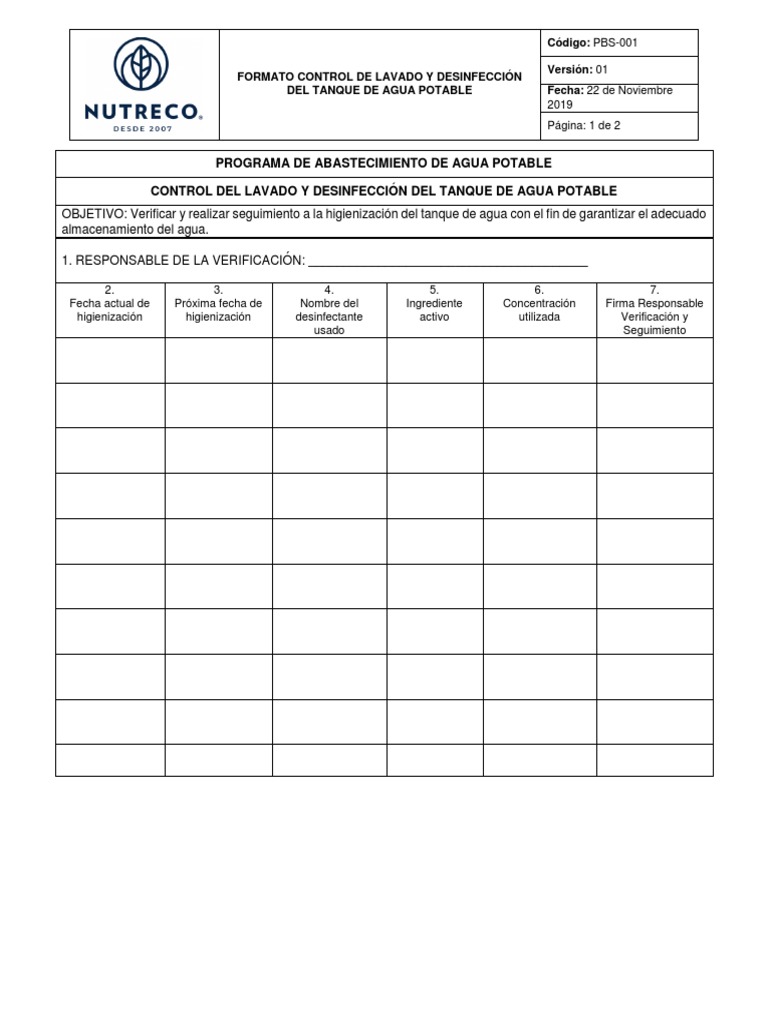 NUTRECO.
DESDE 2007

FORMATO CONTROL DE LAVADO Y DESINFECCIÓN DEL TANQUE DE AGUA POTABLE

Código: PBS-001
Versión: 01
Fecha: 22 de Noviembre 2019
Página: 1 de 2

PROGRAMA DE ABASTECIMIENTO DE AGUA POTABLE

CONTROL DEL LAVADO Y DESINFECCIÓN DEL TANQUE DE AGUA POTABLE

OBJETIVO: Verificar y realizar seguimiento a la higienización del tanque de agua con el fin de garantizar el adecuado almacenamiento del agua.

1. RESPONSABLE DE LA VERIFICACIÓN: ________________________________________

| 2. Fecha actual de higienización | 3. Próxima fecha de higienización | 4. Nombre del desinfectante usado | 5. Ingrediente activo | 6. Concentración utilizada | 7. Firma Responsable Verificación y Seguimiento |
|---|---|---|---|---|---|
| | | | | | |
| | | | | | |
| | | | | | |
| | | | | | |
| | | | | | |
| | | | | | |
| | | | | | |
| | | | | | |
| | | | | | |
| | | | | | |